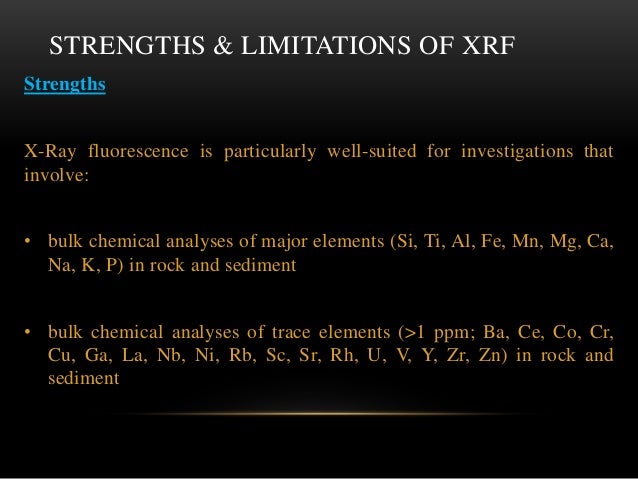 STRENGTHS & LIMITATIONS OF XRF

Strengths

X-Ray fluorescence is particularly well-suited for investigations that involve:

• bulk chemical analyses of major elements (Si, Ti, Al, Fe, Mn, Mg, Ca, Na, K, P) in rock and sediment

• bulk chemical analyses of trace elements (>1 ppm; Ba, Ce, Co, Cr, Cu, Ga, La, Nb, Ni, Rb, Sc, Sr, Rh, U, V, Y, Zr, Zn) in rock and sediment